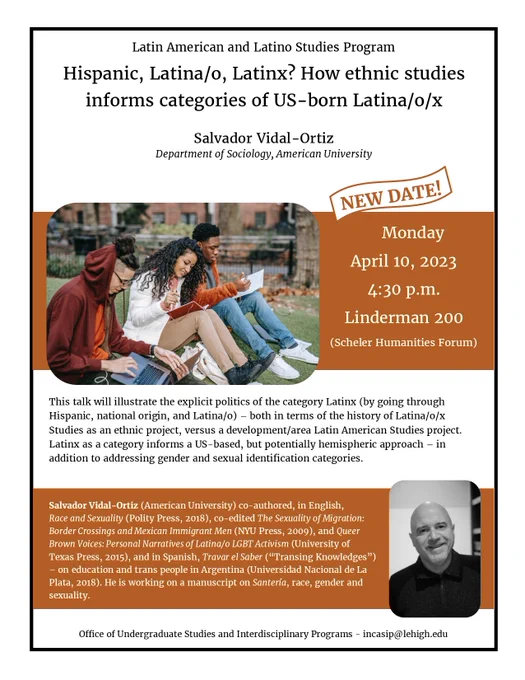 Latin American and Latino Studies Program

Hispanic, Latina/o, Latinx? How ethnic studies informs categories of US-born Latina/o/x

Salvador Vidal-Ortiz
Department of Sociology, American University

NEW DATE!

Monday
April 10, 2023
4:30 p.m.
Linderman 200
(Scheler Humanities Forum)

This talk will illustrate the explicit politics of the category Latinx (by going through Hispanic, national origin, and Latina/o) – both in terms of the history of Latina/o/x Studies as an ethnic project, versus a development/area Latin American Studies project. Latinx as a category informs a US-based, but potentially hemispheric approach – in addition to addressing gender and sexual identification categories.

Salvador Vidal-Ortiz (American University) co-authored, in English, Race and Sexuality (Polity Press, 2018), co-edited The Sexuality of Migration: Border Crossings and Mexican Immigrant Men (NYU Press, 2009), and Queer Brown Voices: Personal Narratives of Latina/o LGBT Activism (University of Texas Press, 2015), and in Spanish, Travar el Saber ("Transing Knowledges") – on education and trans people in Argentina (Universidad Nacional de La Plata, 2018). He is working on a manuscript on Santería, race, gender and sexuality.

Office of Undergraduate Studies and Interdisciplinary Programs - incasip@lehigh.edu